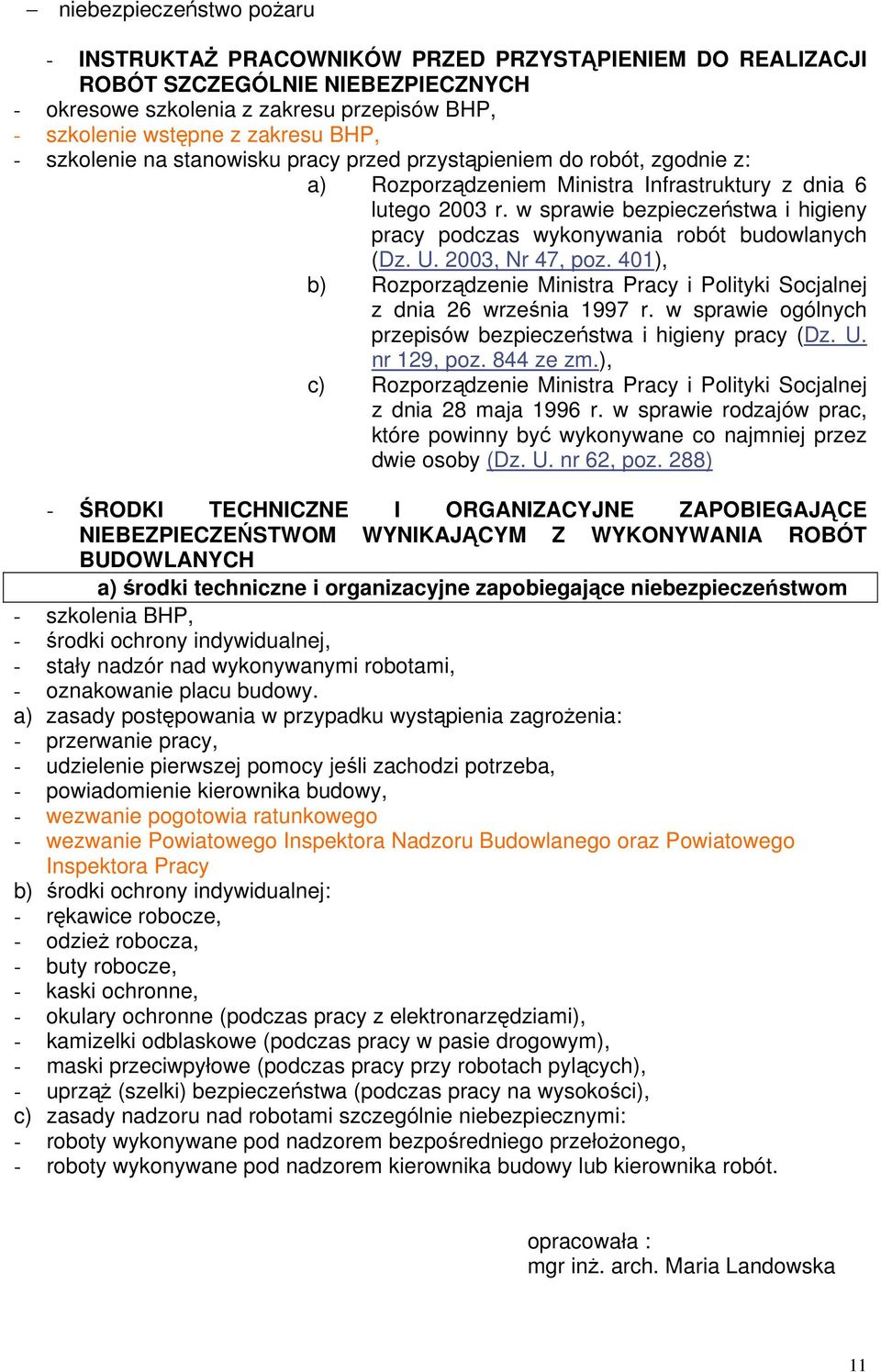 – niebezpieczeństwo pożaru

- INSTRUKTAŻ PRACOWNIKÓW PRZED PRZYSTĄPIENIEM DO REALIZACJI ROBÓT SZCZEGÓLNIE NIEBEZPIECZNYCH
- okresowe szkolenia z zakresu przepisów BHP,
- szkolenie wstępne z zakresu BHP,
- szkolenie na stanowisku pracy przed przystąpieniem do robót, zgodnie z:
a) Rozporządzeniem Ministra Infrastruktury z dnia 6 lutego 2003 r. w sprawie bezpieczeństwa i higieny pracy podczas wykonywania robót budowlanych (Dz. U. 2003, Nr 47, poz. 401),
b) Rozporządzenie Ministra Pracy i Polityki Socjalnej z dnia 26 września 1997 r. w sprawie ogólnych przepisów bezpieczeństwa i higieny pracy (Dz. U. nr 129, poz. 844 ze zm.),
c) Rozporządzenie Ministra Pracy i Polityki Socjalnej z dnia 28 maja 1996 r. w sprawie rodzajów prac, które powinny być wykonywane co najmniej przez dwie osoby (Dz. U. nr 62, poz. 288)

- ŚRODKI TECHNICZNE I ORGANIZACYJNE ZAPOBIEGAJĄCE NIEBEZPIECZEŃSTWOM WYNIKAJĄCYM Z WYKONYWANIA ROBÓT BUDOWLANYCH

a) środki techniczne i organizacyjne zapobiegające niebezpieczeństwom
- szkolenia BHP,
- środki ochrony indywidualnej,
- stały nadzór nad wykonywanymi robotami,
- oznakowanie placu budowy.
a) zasady postępowania w przypadku wystąpienia zagrożenia:
- przerwanie pracy,
- udzielenie pierwszej pomocy jeśli zachodzi potrzeba,
- powiadomienie kierownika budowy,
- wezwanie pogotowia ratunkowego
- wezwanie Powiatowego Inspektora Nadzoru Budowlanego oraz Powiatowego Inspektora Pracy
b) środki ochrony indywidualnej:
- rękawice robocze,
- odzież robocza,
- buty robocze,
- kaski ochronne,
- okulary ochronne (podczas pracy z elektronarzędziami),
- kamizelki odblaskowe (podczas pracy w pasie drogowym),
- maski przeciwpyłowe (podczas pracy przy robotach pylących),
- uprząż (szelki) bezpieczeństwa (podczas pracy na wysokości),
c) zasady nadzoru nad robotami szczególnie niebezpiecznymi:
- roboty wykonywane pod nadzorem bezpośredniego przełożonego,
- roboty wykonywane pod nadzorem kierownika budowy lub kierownika robót.

opracowała :
mgr inż. arch. Maria Landowska

11